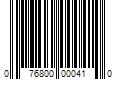 0 76800 00041 0